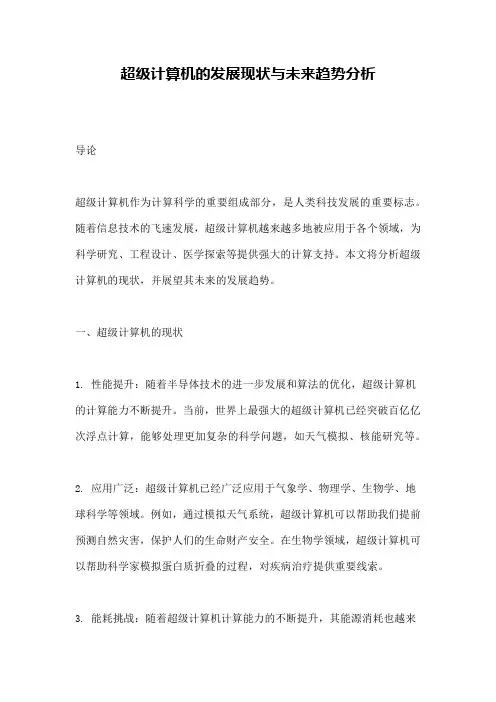 超级计算机的发展现状与未来趋势分析

导论

超级计算机作为计算科学的重要组成部分，是人类科技发展的重要标志。随着信息技术的飞速发展，超级计算机越来越多地被应用于各个领域，为科学研究、工程设计、医学探索等提供强大的计算支持。本文将分析超级计算机的现状，并展望其未来的发展趋势。

一、超级计算机的现状

1. 性能提升：随着半导体技术的进一步发展和算法的优化，超级计算机的计算能力不断提升。当前，世界上最强大的超级计算机已经突破百亿亿次浮点计算，能够处理更加复杂的科学问题，如天气模拟、核能研究等。

2. 应用广泛：超级计算机已经广泛应用于气象学、物理学、生物学、地球科学等领域。例如，通过模拟天气系统，超级计算机可以帮助我们提前预测自然灾害，保护人们的生命财产安全。在生物学领域，超级计算机可以帮助科学家模拟蛋白质折叠的过程，对疾病治疗提供重要线索。

3. 能耗挑战：随着超级计算机计算能力的不断提升，其能源消耗也越来